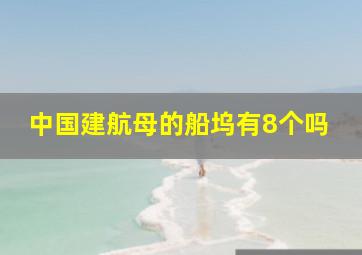 中国建航母的船坞有8个吗